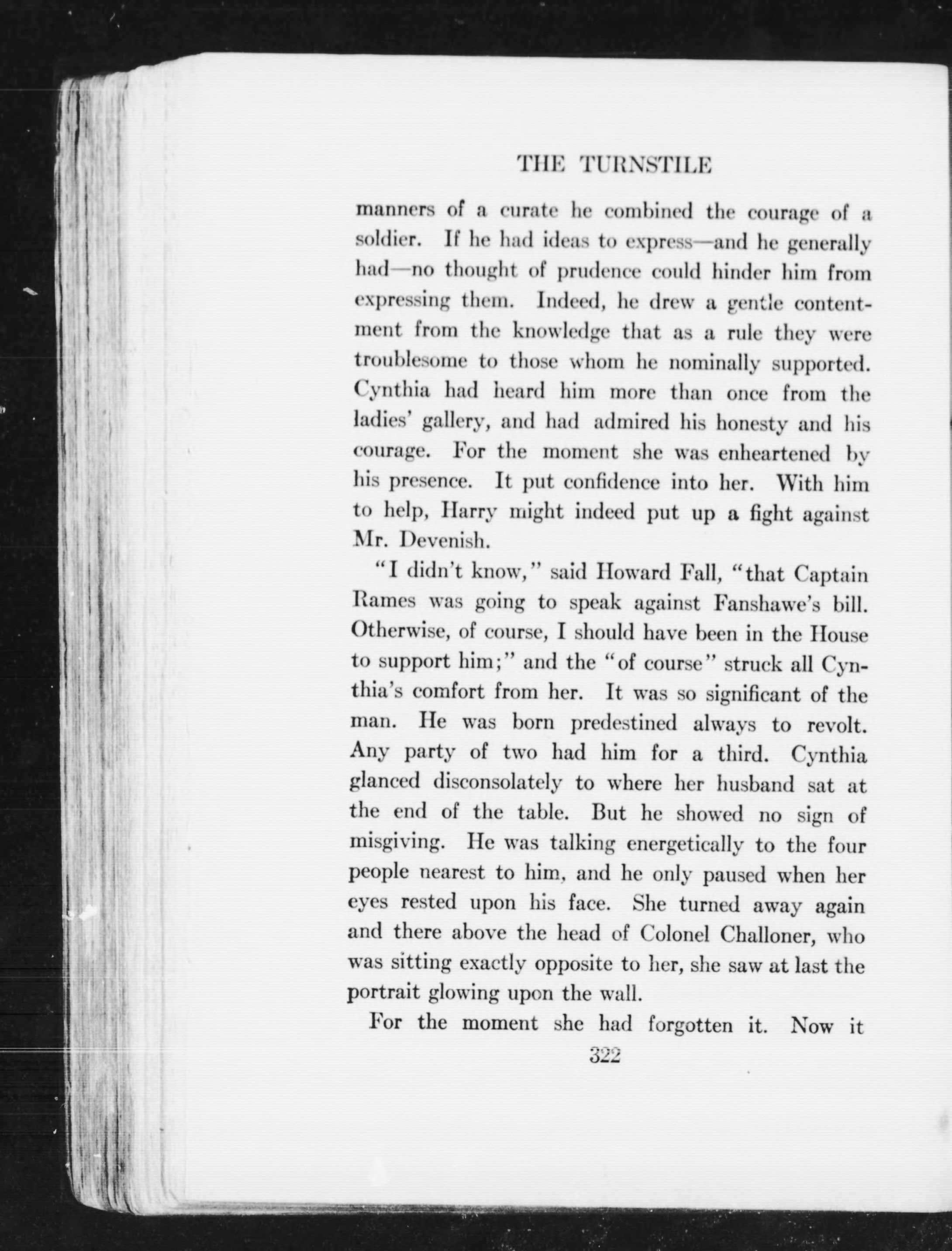 THE TURNSTILE

manners of a curate he combined the courage of a soldier. If he had ideas to express—and he generally had—no thought of prudence could hinder him from expressing them. Indeed, he drew a gentle contentment from the knowledge that as a rule they were troublesome to those whom he nominally supported. Cynthia had heard him more than once from the ladies' gallery, and had admired his honesty and his courage. For the moment she was enheartened by his presence. It put confidence into her. With him to help, Harry might indeed put up a fight against Mr. Devenish.

"I didn't know," said Howard Fall, "that Captain Rames was going to speak against Fanshawe's bill. Otherwise, of course, I should have been in the House to support him;" and the "of course" struck all Cynthia's comfort from her. It was so significant of the man. He was born predestined always to revolt. Any party of two had him for a third. Cynthia glanced disconsolately to where her husband sat at the end of the table. But he showed no sign of misgiving. He was talking energetically to the four people nearest to him, and he only paused when her eyes rested upon his face. She turned away again and there above the head of Colonel Challoner, who was sitting exactly opposite to her, she saw at last the portrait glowing upon the wall.

For the moment she had forgotten it. Now it

322